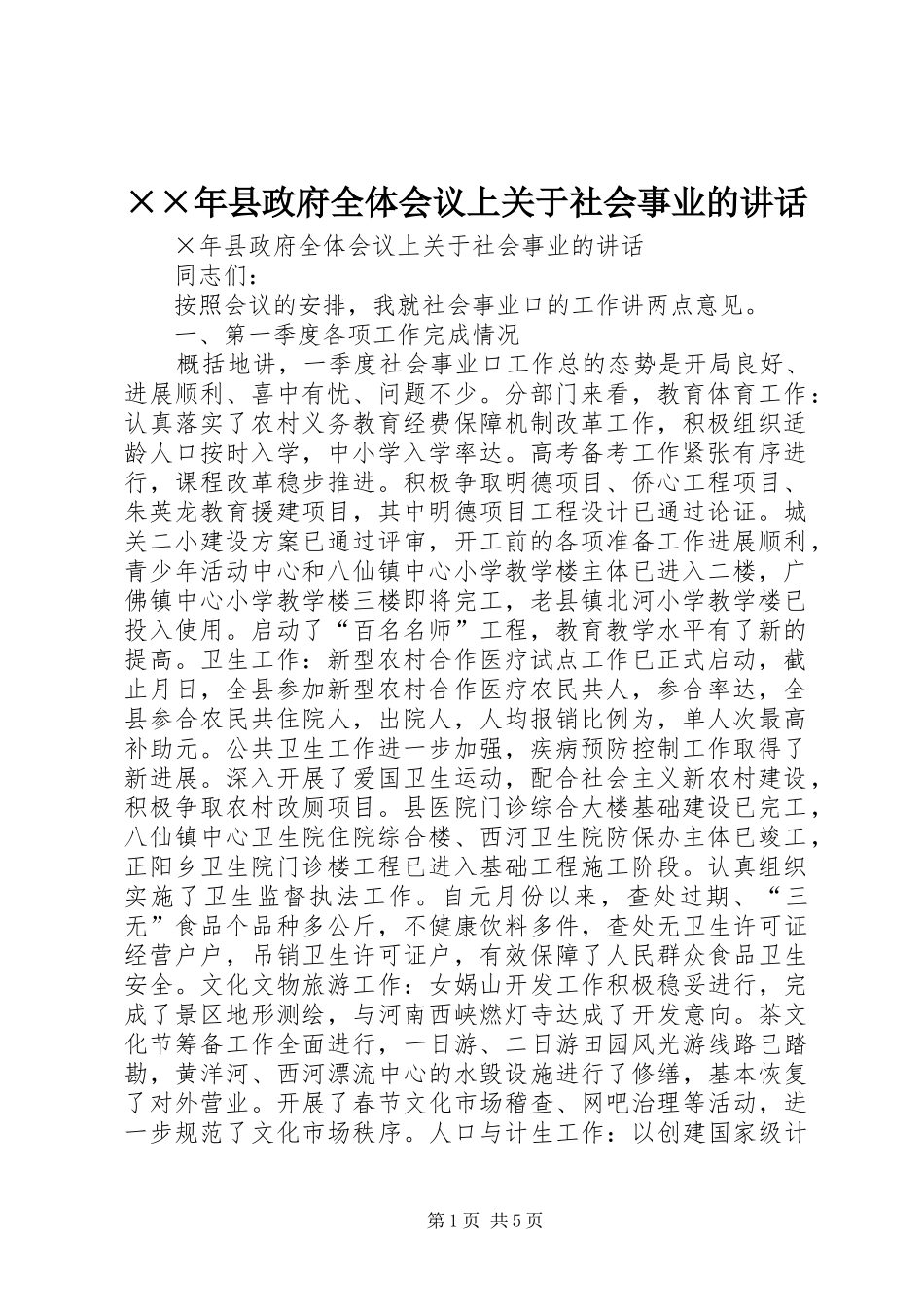 ××年县政府全体会议上关于社会事业的讲话

×年县政府全体会议上关于社会事业的讲话

同志们：

按照会议的安排，我就社会事业口的工作讲两点意见。

一、第一季度各项工作完成情况

概括地讲，一季度社会事业口工作总的态势是开局良好、进展顺利、喜中有忧、问题不少。分部门来看，教育体育工作：认真落实了农村义务教育经费保障机制改革工作，积极组织适龄人口按时入学，中小学入学率达。高考备考工作紧张有序进行，课程改革稳步推进。积极争取明德项目、侨心工程项目、朱英龙教育援建项目，其中明德项目工程设计已通过论证。城关二小建设方案已通过评审，开工前的各项准备工作进展顺利，青少年活动中心和八仙镇中心小学教学楼主体已进入二楼，广佛镇中心小学教学楼三楼即将完工，老县镇北河小学教学楼已投入使用。启动了“百名名师”工程，教育教学水平有了新的提高。卫生工作：新型农村合作医疗试点工作已正式启动，截止月日，全县参加新型农村合作医疗农民共人，参合率达，全县参合农民共住院人，出院人，人均报销比例为，单人次最高补助元。公共卫生工作进一步加强，疾病预防控制工作取得了新进展。深入开展了爱国卫生运动，配合社会主义新农村建设，积极争取农村改厕项目。县医院门诊综合大楼基础建设已完工，八仙镇中心卫生院住院综合楼、西河卫生院防保办主体已竣工，正阳乡卫生院门诊楼工程已进入基础工程施工阶段。认真组织实施了卫生监督执法工作。自元月份以来，查处过期、“三无”食品个品种多公斤，不健康饮料多件，查处无卫生许可证经营户户，吊销卫生许可证户，有效保障了人民群众食品卫生安全。文化文物旅游工作：女娲山开发工作积极稳妥进行，完成了景区地形测绘，与河南西峡燃灯寺达成了开发意向。茶文化节筹备工作全面进行，一日游、二日游田园风光游线路已踏勘，黄洋河、西河漂流中心的水毁设施进行了修缮，基本恢复了对外营业。开展了春节文化市场稽查、网吧治理等活动，进一步规范了文化市场秩序。人口与计生工作：以创建国家级计

第1页 共5页